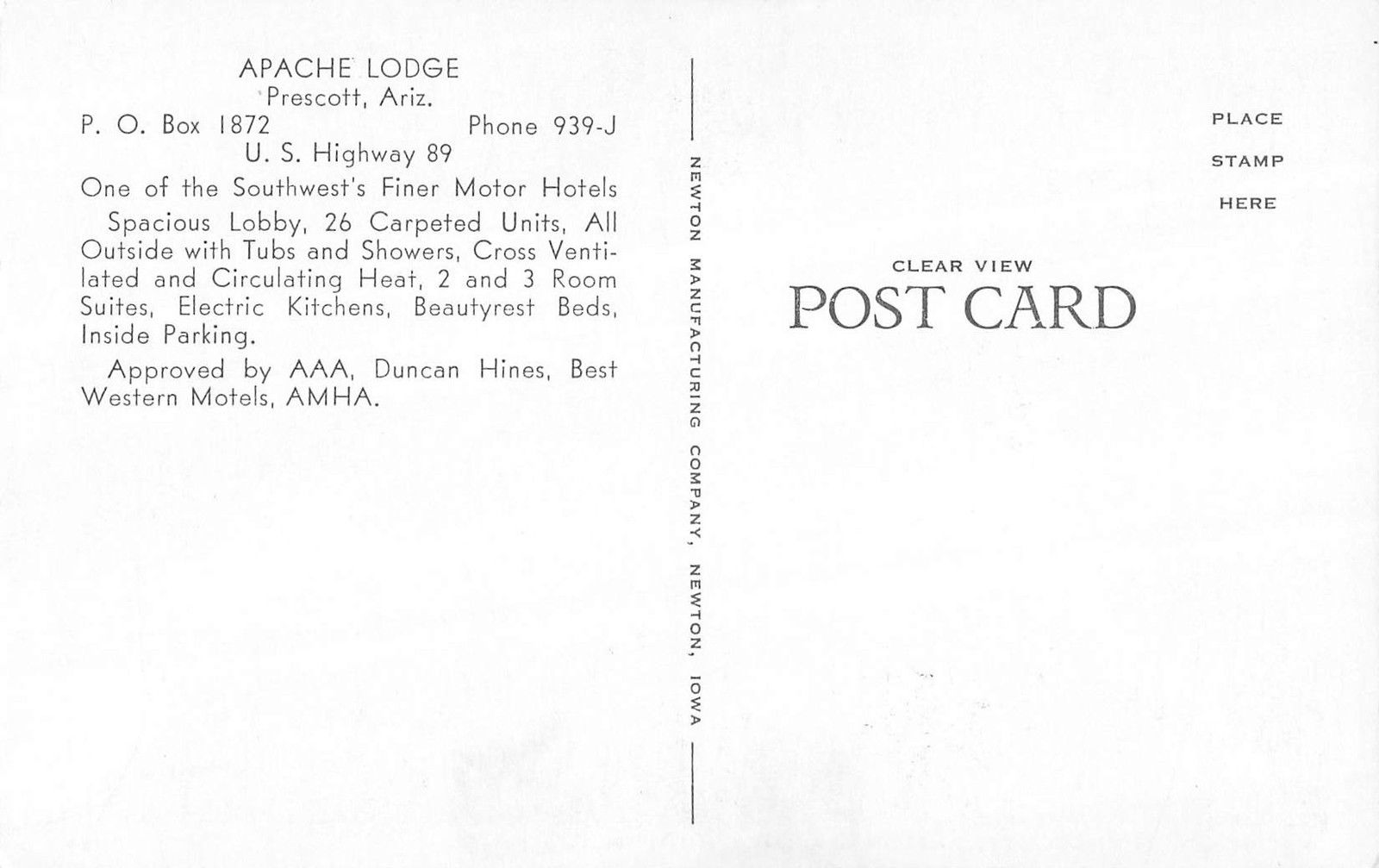 APACHE LODGE
Prescott, Ariz.
P. O. Box 1872 Phone 939-J
U. S. Highway 89

One of the Southwest's Finer Motor Hotels

Spacious Lobby, 26 Carpeted Units, All Outside with Tubs and Showers, Cross Ventilated and Circulating Heat, 2 and 3 Room Suites, Electric Kitchens, Beautyrest Beds, Inside Parking.

Approved by AAA, Duncan Hines, Best Western Motels, AMHA.

NEWTON MANUFACTURING COMPANY, NEWTON, IOWA

PLACE
STAMP
HERE

CLEAR VIEW
POST CARD